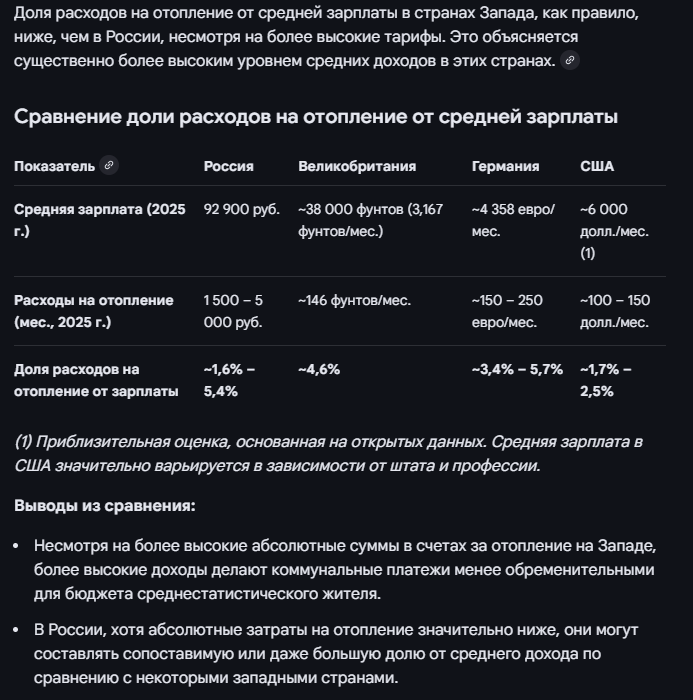 Доля расходов на отопление от средней зарплаты в странах Запада, как правило, ниже, чем в России, несмотря на более высокие тарифы. Это объясняется существенно более высоким уровнем средних доходов в этих странах.

Сравнение доли расходов на отопление от средней зарплаты

| Показатель | Россия | Великобритания | Германия | США |
|---|---|---|---|---|
| Средняя зарплата (2025 г.) | 92 900 руб. | ~38 000 фунтов (3,167 фунтов/мес.) | ~4 358 евро/мес. | ~6 000 долл./мес. (1) |
| Расходы на отопление (мес., 2025 г.) | 1 500 – 5 000 руб. | ~146 фунтов/мес. | ~150 – 250 евро/мес. | ~100 – 150 долл./мес. |
| Доля расходов на отопление от зарплаты | ~1,6% – 5,4% | ~4,6% | ~3,4% – 5,7% | ~1,7% – 2,5% |

(1) Приблизительная оценка, основанная на открытых данных. Средняя зарплата в США значительно варьируется в зависимости от штата и профессии.

Выводы из сравнения:

• Несмотря на более высокие абсолютные суммы в счетах за отопление на Западе, более высокие доходы делают коммунальные платежи менее обременительными для бюджета среднестатистического жителя.

• В России, хотя абсолютные затраты на отопление значительно ниже, они могут составлять сопоставимую или даже большую долю от среднего дохода по сравнению с некоторыми западными странами.